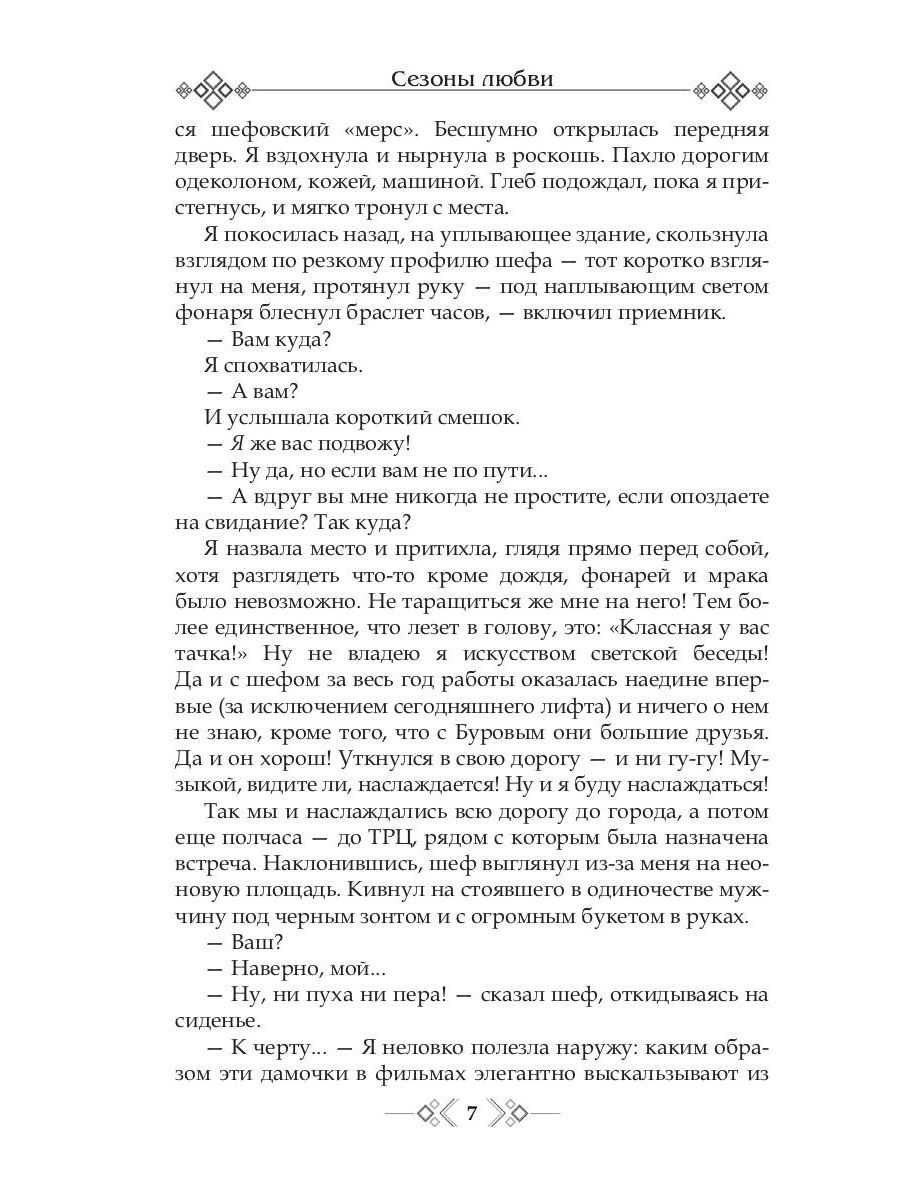 Сезоны любви

ся шефовский «мерс». Бесшумно открылась передняя дверь. Я вздохнула и нырнула в роскошь. Пахло дорогим одеколоном, кожей, машиной. Глеб подождал, пока я пристегнусь, и мягко тронул с места.

Я покосилась назад, на уплывающее здание, скользнула взглядом по резкому профилю шефа — тот коротко взглянул на меня, протянул руку — под наплывающим светом фонаря блеснул браслет часов, — включил приемник.

— Вам куда?

Я спохватилась.

— А вам?

И услышала короткий смешок.

— Я же вас подвожу!

— Ну да, но если вам не по пути...

— А вдруг вы мне никогда не простите, если опоздаете на свидание? Так куда?

Я назвала место и притихла, глядя прямо перед собой, хотя разглядеть что-то кроме дождя, фонарей и мрака было невозможно. Не таращиться же мне на него! Тем более единственное, что лезет в голову, это: «Классная у вас тачка!» Ну не владею я искусством светской беседы! Да и с шефом за весь год работы оказалась наедине впервые (за исключением сегодняшнего лифта) и ничего о нем не знаю, кроме того, что с Буровым они большие друзья. Да и он хорош! Уткнулся в свою дорогу — и ни гу-гу! Музыкой, видите ли, наслаждается! Ну и я буду наслаждаться!

Так мы и наслаждались всю дорогу до города, а потом еще полчаса — до ТРЦ, рядом с которым была назначена встреча. Наклонившись, шеф выглянул из-за меня на неоновую площадь. Кивнул на стоявшего в одиночестве мужчину под черным зонтом и с огромным букетом в руках.

— Ваш?

— Наверно, мой...

— Ну, ни пуха ни пера! — сказал шеф, откидываясь на сиденье.

— К черту... — Я неловко полезла наружу: каким образом эти дамочки в фильмах элегантно выскальзывают из

7